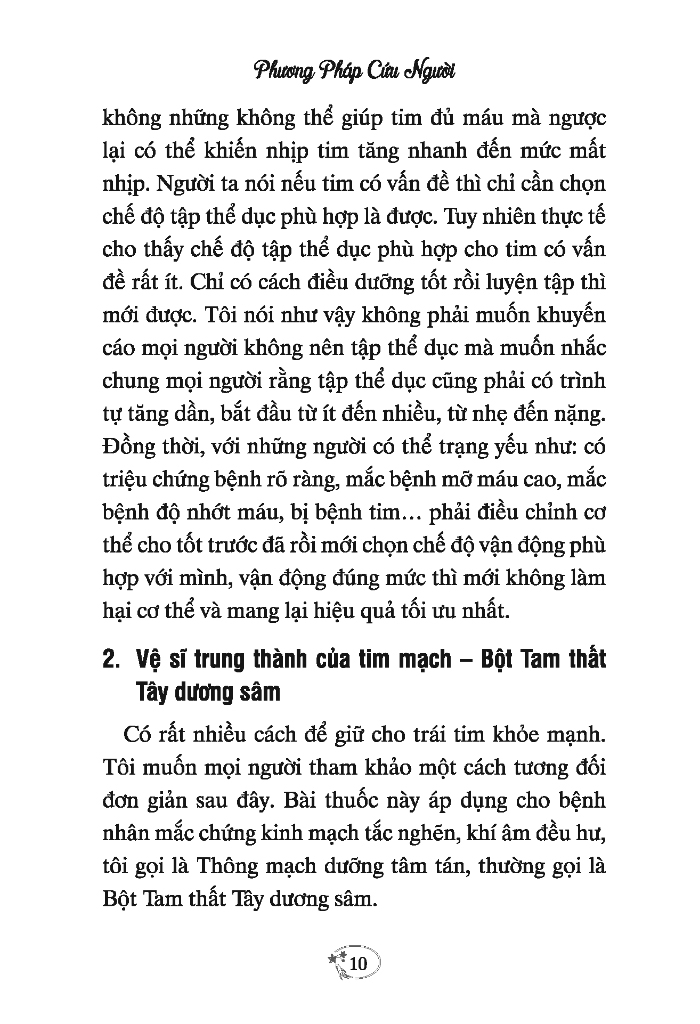 Phương Pháp Cứu Người

không những không thể giúp tim đủ máu mà ngược lại có thể khiến nhịp tim tăng nhanh đến mức mất nhịp. Người ta nói nếu tim có vấn đề thì chỉ cần chọn chế độ tập thể dục phù hợp là được. Tuy nhiên thực tế cho thấy chế độ tập thể dục phù hợp cho tim có vấn đề rất ít. Chỉ có cách điều dưỡng tốt rồi luyện tập thì mới được. Tôi nói như vậy không phải muốn khuyến cáo mọi người không nên tập thể dục mà muốn nhắc chung mọi người rằng tập thể dục cũng phải có trình tự tăng dần, bắt đầu từ ít đến nhiều, từ nhẹ đến nặng. Đồng thời, với những người có thể trạng yếu như: có triệu chứng bệnh rõ ràng, mắc bệnh mỡ máu cao, mắc bệnh độ nhớt máu, bị bệnh tim... phải điều chỉnh cơ thể cho tốt trước đã rồi mới chọn chế độ vận động phù hợp với mình, vận động đúng mức thì mới không làm hại cơ thể và mang lại hiệu quả tối ưu nhất.

2. Vệ sĩ trung thành của tim mạch – Bột Tam thất Tây dương sâm

Có rất nhiều cách để giữ cho trái tim khỏe mạnh. Tôi muốn mọi người tham khảo một cách tương đối đơn giản sau đây. Bài thuốc này áp dụng cho bệnh nhân mắc chứng kinh mạch tắc nghẽn, khí âm đều hư, tôi gọi là Thông mạch dưỡng tâm tán, thường gọi là Bột Tam thất Tây dương sâm.

10